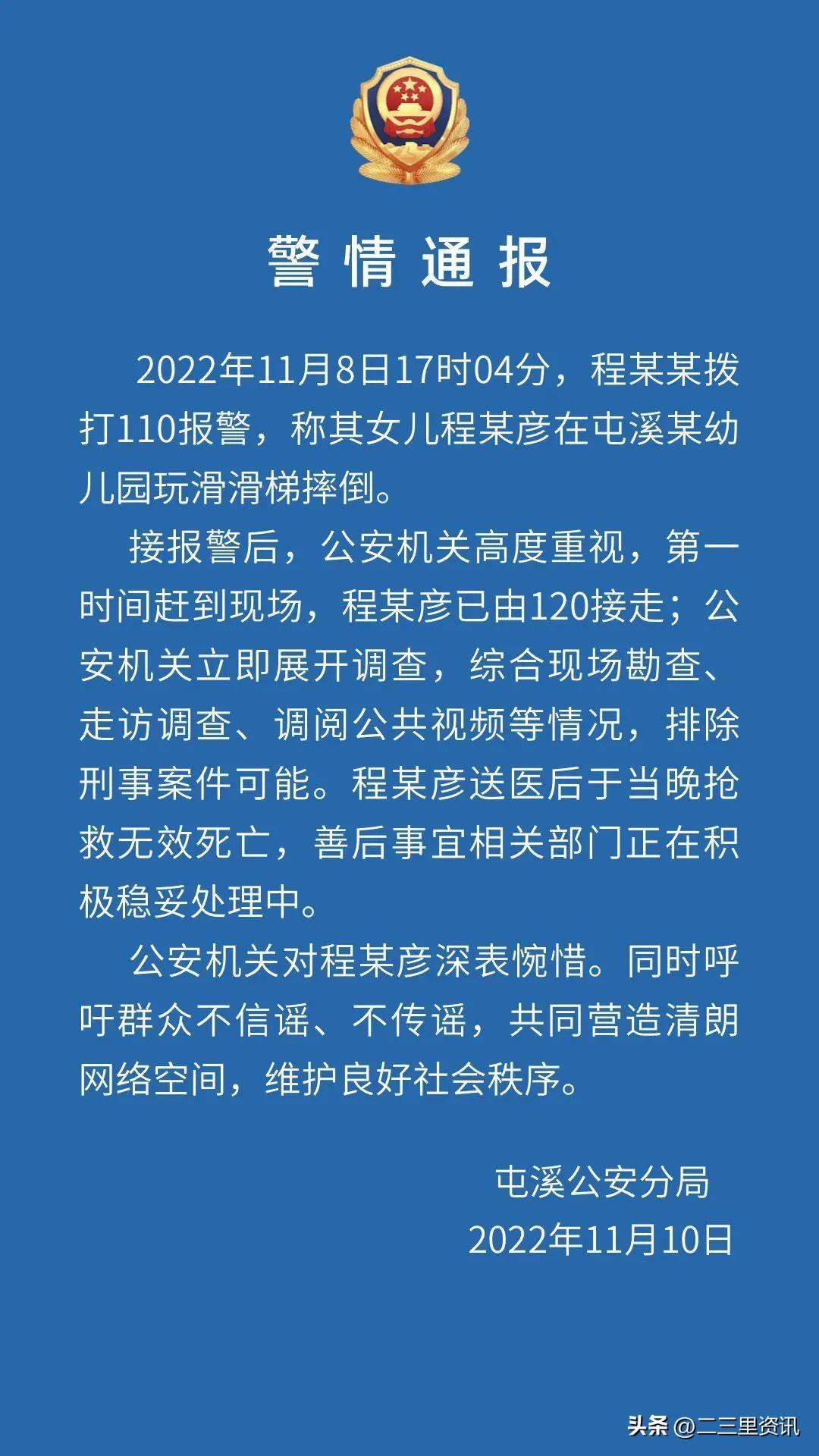 警情通报

2022年11月8日17时04分，程某某拨打110报警，称其女儿程某彦在屯溪某幼儿园玩滑滑梯摔倒。

接报警后，公安机关高度重视，第一时间赶到现场，程某彦已由120接走；公安机关立即展开调查，综合现场勘查、走访调查、调阅公共视频等情况，排除刑事案件可能。程某彦送医后于当晚抢救无效死亡，善后事宜相关部门正在积极稳妥处理中。

公安机关对程某彦深表惋惜。同时呼吁群众不信谣、不传谣，共同营造清朗网络空间，维护良好社会秩序。

屯溪公安分局
2022年11月10日

头条 @二三里资讯